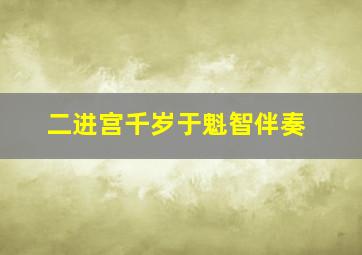 二进宫千岁于魁智伴奏